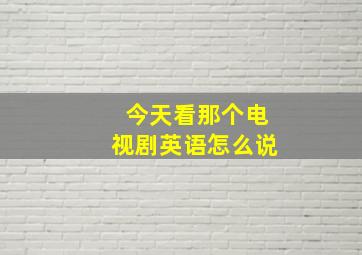 今天看那个电视剧英语怎么说